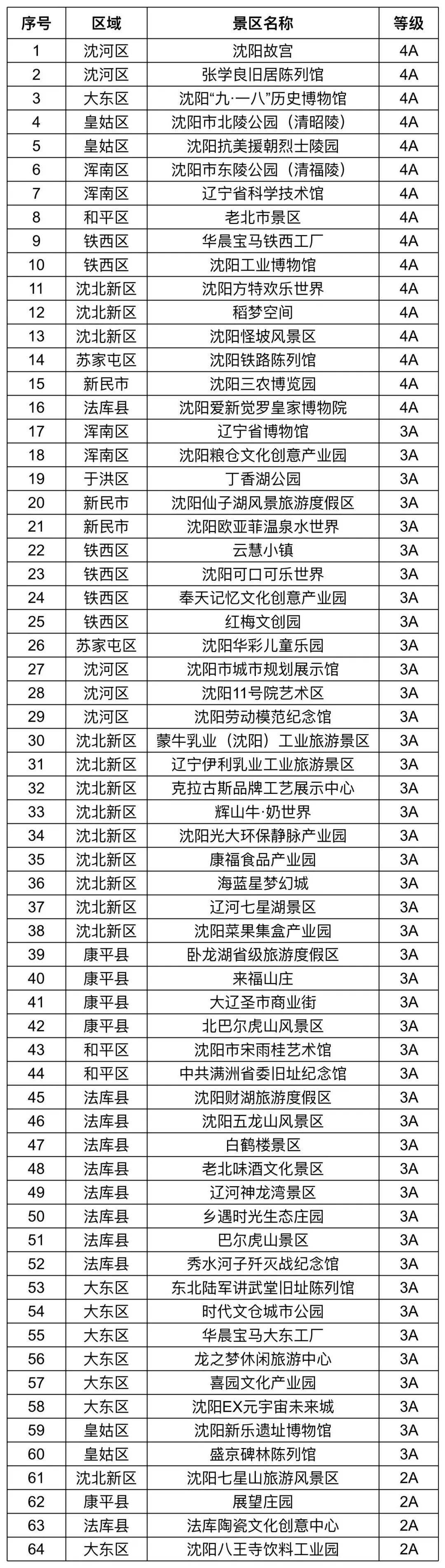 | 序号 | 区域 | 景区名称 | 等级 |
|---|---|---|---|
| 1 | 沈河区 | 沈阳故宫 | 4A |
| 2 | 沈河区 | 张学良旧居陈列馆 | 4A |
| 3 | 大东区 | 沈阳“九·一八”历史博物馆 | 4A |
| 4 | 皇姑区 | 沈阳市北陵公园（清昭陵） | 4A |
| 5 | 皇姑区 | 沈阳抗美援朝烈士陵园 | 4A |
| 6 | 浑南区 | 沈阳市东陵公园（清福陵） | 4A |
| 7 | 浑南区 | 辽宁省科学技术馆 | 4A |
| 8 | 和平区 | 老北市景区 | 4A |
| 9 | 铁西区 | 华晨宝马铁西工厂 | 4A |
| 10 | 铁西区 | 沈阳工业博物馆 | 4A |
| 11 | 沈北新区 | 沈阳方特欢乐世界 | 4A |
| 12 | 沈北新区 | 稻梦空间 | 4A |
| 13 | 沈北新区 | 沈阳怪坡风景区 | 4A |
| 14 | 苏家屯区 | 沈阳铁路陈列馆 | 4A |
| 15 | 新民市 | 沈阳三农博览园 | 4A |
| 16 | 法库县 | 沈阳爱新觉罗皇家博物院 | 4A |
| 17 | 浑南区 | 辽宁省博物馆 | 3A |
| 18 | 浑南区 | 沈阳粮仓文化创意产业园 | 3A |
| 19 | 于洪区 | 丁香湖公园 | 3A |
| 20 | 新民市 | 沈阳仙子湖风景旅游度假区 | 3A |
| 21 | 新民市 | 沈阳欧亚菲温泉水世界 | 3A |
| 22 | 铁西区 | 云慧小镇 | 3A |
| 23 | 铁西区 | 沈阳可口可乐世界 | 3A |
| 24 | 铁西区 | 奉天记忆文化创意产业园 | 3A |
| 25 | 铁西区 | 红梅文创园 | 3A |
| 26 | 苏家屯区 | 沈阳华彩儿童乐园 | 3A |
| 27 | 沈河区 | 沈阳市城市规划展示馆 | 3A |
| 28 | 沈河区 | 沈阳11号院艺术区 | 3A |
| 29 | 沈河区 | 沈阳劳动模范纪念馆 | 3A |
| 30 | 沈北新区 | 蒙牛乳业（沈阳）工业旅游景区 | 3A |
| 31 | 沈北新区 | 辽宁伊利乳业工业旅游景区 | 3A |
| 32 | 沈北新区 | 克拉古斯品牌工艺展示中心 | 3A |
| 33 | 沈北新区 | 辉山牛·奶世界 | 3A |
| 34 | 沈北新区 | 沈阳光大环保静脉产业园 | 3A |
| 35 | 沈北新区 | 康福食品产业园 | 3A |
| 36 | 沈北新区 | 海蓝星梦幻城 | 3A |
| 37 | 沈北新区 | 辽河七星湖景区 | 3A |
| 38 | 沈北新区 | 沈阳菜果集盒产业园 | 3A |
| 39 | 康平县 | 卧龙湖省级旅游度假区 | 3A |
| 40 | 康平县 | 来福山庄 | 3A |
| 41 | 康平县 | 大辽圣市商业街 | 3A |
| 42 | 康平县 | 北巴尔虎山风景区 | 3A |
| 43 | 和平区 | 沈阳市宋雨桂艺术馆 | 3A |
| 44 | 和平区 | 中共满洲省委旧址纪念馆 | 3A |
| 45 | 法库县 | 沈阳财湖旅游度假区 | 3A |
| 46 | 法库县 | 沈阳五龙山风景区 | 3A |
| 47 | 法库县 | 白鹤楼景区 | 3A |
| 48 | 法库县 | 老北味酒文化景区 | 3A |
| 49 | 法库县 | 辽河神龙湾景区 | 3A |
| 50 | 法库县 | 乡遇时光生态庄园 | 3A |
| 51 | 法库县 | 巴尔虎山景区 | 3A |
| 52 | 法库县 | 秀水河子歼灭战纪念馆 | 3A |
| 53 | 大东区 | 东北陆军讲武堂旧址陈列馆 | 3A |
| 54 | 大东区 | 时代文仓城市公园 | 3A |
| 55 | 大东区 | 华晨宝马大东工厂 | 3A |
| 56 | 大东区 | 龙之梦休闲旅游中心 | 3A |
| 57 | 大东区 | 喜园文化产业园 | 3A |
| 58 | 大东区 | 沈阳EX元宇宙未来城 | 3A |
| 59 | 皇姑区 | 沈阳新乐遗址博物馆 | 3A |
| 60 | 皇姑区 | 盛京碑林陈列馆 | 3A |
| 61 | 沈北新区 | 沈阳七星山旅游风景区 | 2A |
| 62 | 康平县 | 展望庄园 | 2A |
| 63 | 法库县 | 法库陶瓷文化创意中心 | 2A |
| 64 | 大东区 | 沈阳八王寺饮料工业园 | 2A |